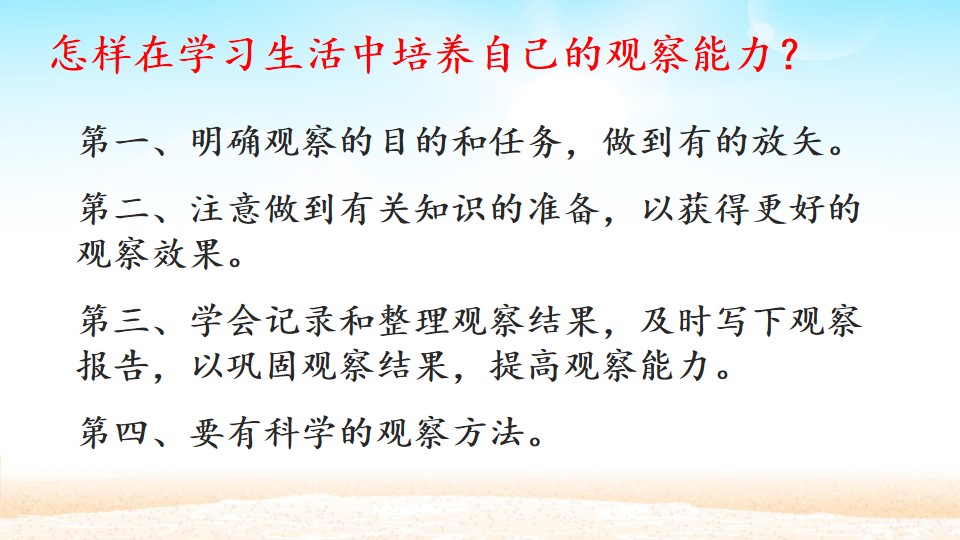 怎样在学习生活中培养自己的观察能力？

第一、明确观察的目的和任务，做到有的放矢。

第二、注意做到有关知识的准备，以获得更好的观察效果。

第三、学会记录和整理观察结果，及时写下观察报告，以巩固观察结果，提高观察能力。

第四、要有科学的观察方法。